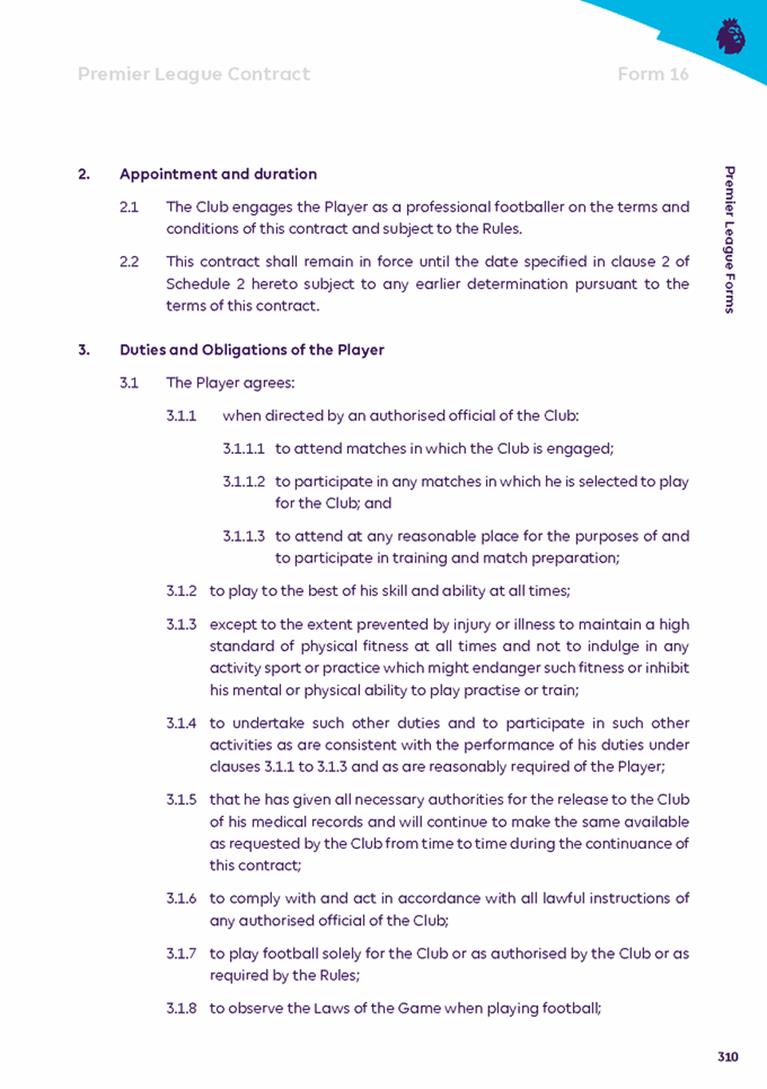 Premier League Contract

Form 16

Premier League Forms

2. Appointment and duration

2.1 The Club engages the Player as a professional footballer on the terms and conditions of this contract and subject to the Rules.

2.2 This contract shall remain in force until the date specified in clause 2 of Schedule 2 hereto subject to any earlier determination pursuant to the terms of this contract.

3. Duties and Obligations of the Player

3.1 The Player agrees:

3.1.1 when directed by an authorised official of the Club:

3.1.1.1 to attend matches in which the Club is engaged;

3.1.1.2 to participate in any matches in which he is selected to play for the Club; and

3.1.1.3 to attend at any reasonable place for the purposes of and to participate in training and match preparation;

3.1.2 to play to the best of his skill and ability at all times;

3.1.3 except to the extent prevented by injury or illness to maintain a high standard of physical fitness at all times and not to indulge in any activity sport or practice which might endanger such fitness or inhibit his mental or physical ability to play practise or train;

3.1.4 to undertake such other duties and to participate in such other activities as are consistent with the performance of his duties under clauses 3.1.1 to 3.1.3 and as are reasonably required of the Player;

3.1.5 that he has given all necessary authorities for the release to the Club of his medical records and will continue to make the same available as requested by the Club from time to time during the continuance of this contract;

3.1.6 to comply with and act in accordance with all lawful instructions of any authorised official of the Club;

3.1.7 to play football solely for the Club or as authorised by the Club or as required by the Rules;

3.1.8 to observe the Laws of the Game when playing football;

310